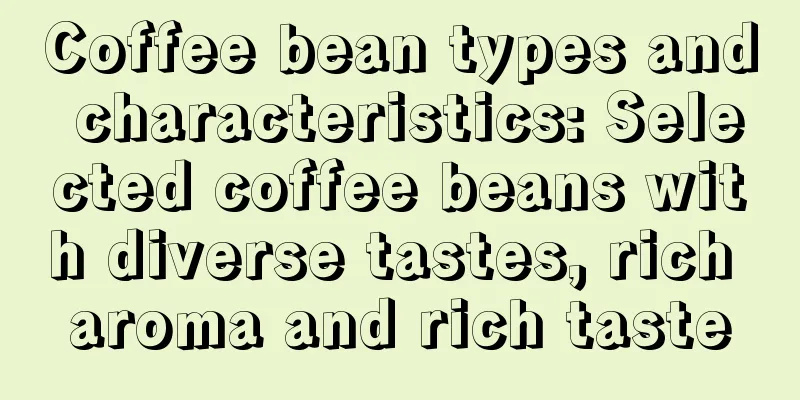 Coffee bean types and characteristics: Selected coffee beans with diverse tastes, rich aroma and rich taste